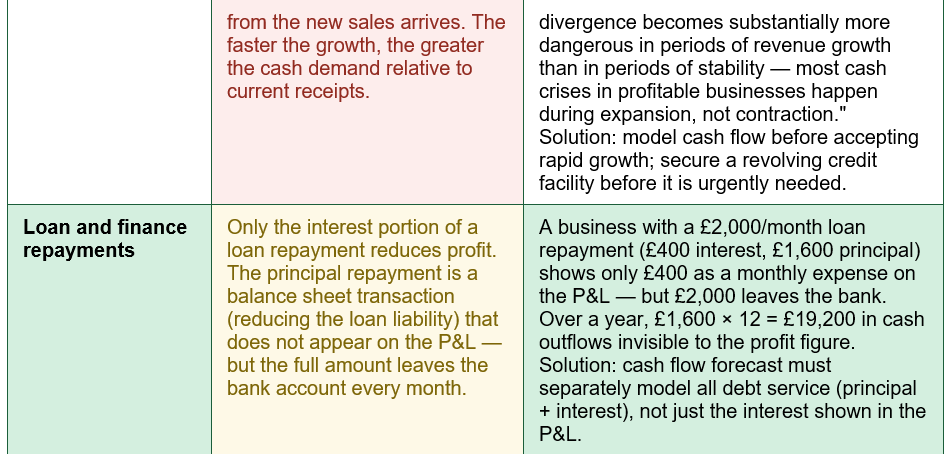 |  | from the new sales arrives. The faster the growth, the greater the cash demand relative to current receipts. | divergence becomes substantially more dangerous in periods of revenue growth than in periods of stability — most cash crises in profitable businesses happen during expansion, not contraction." Solution: model cash flow before accepting rapid growth; secure a revolving credit facility before it is urgently needed. |
|---|---|---|
| Loan and finance repayments | Only the interest portion of a loan repayment reduces profit. The principal repayment is a balance sheet transaction (reducing the loan liability) that does not appear on the P&L — but the full amount leaves the bank account every month. | A business with a £2,000/month loan repayment (£400 interest, £1,600 principal) shows only £400 as a monthly expense on the P&L — but £2,000 leaves the bank. Over a year, £1,600 × 12 = £19,200 in cash outflows invisible to the profit figure. Solution: cash flow forecast must separately model all debt service (principal + interest), not just the interest shown in the P&L. |